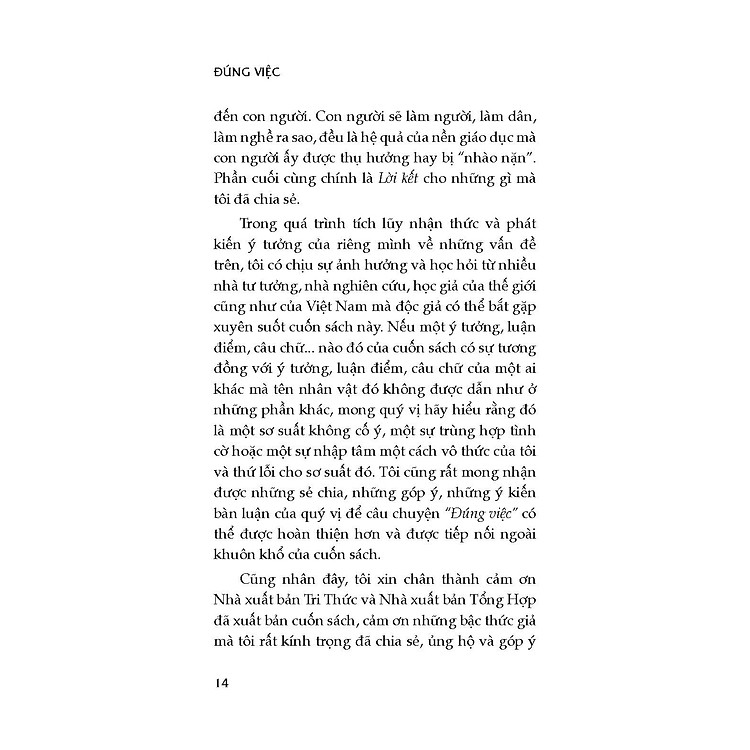 ĐÚNG VIỆC

đến con người. Con người sẽ làm người, làm dân, làm nghề ra sao, đều là hệ quả của nền giáo dục mà con người ấy được thụ hưởng hay bị "nhào nặn". Phần cuối cùng chính là Lời kết cho những gì mà tôi đã chia sẻ.

Trong quá trình tích lũy nhận thức và phát kiến ý tưởng của riêng mình về những vấn đề trên, tôi có chịu sự ảnh hưởng và học hỏi từ nhiều nhà tư tưởng, nhà nghiên cứu, học giả của thế giới cũng như của Việt Nam mà độc giả có thể bắt gặp xuyên suốt cuốn sách này. Nếu một ý tưởng, luận điểm, câu chữ... nào đó của cuốn sách có sự tương đồng với ý tưởng, luận điểm, câu chữ của một ai khác mà tên nhân vật đó không được dẫn như ở những phần khác, mong quý vị hãy hiểu rằng đó là một sơ suất không cố ý, một sự trùng hợp tình cờ hoặc một sự nhập tâm một cách vô thức của tôi và thứ lỗi cho sơ suất đó. Tôi cũng rất mong nhận được những sẻ chia, những góp ý, những ý kiến bàn luận của quý vị để câu chuyện "Đúng việc" có thể được hoàn thiện hơn và được tiếp nối ngoài khuôn khổ của cuốn sách.

Cũng nhân đây, tôi xin chân thành cảm ơn Nhà xuất bản Tri Thức và Nhà xuất bản Tổng Hợp đã xuất bản cuốn sách, cảm ơn những bậc thức giả mà tôi rất kính trọng đã chia sẻ, ủng hộ và góp ý

14